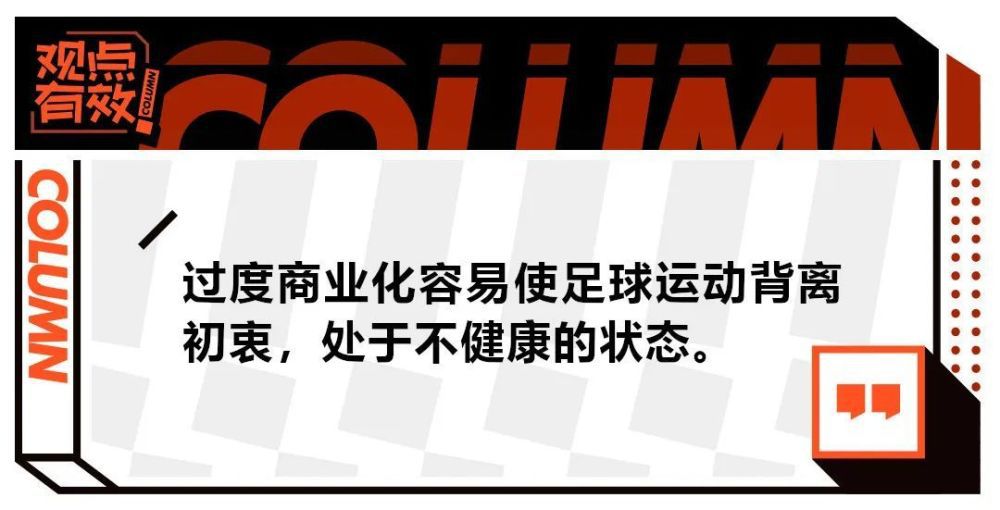 观点有效

COLUMN

COLUMN

COLUMN

过度商业化容易使足球运动背离初衷，处于不健康的状态。